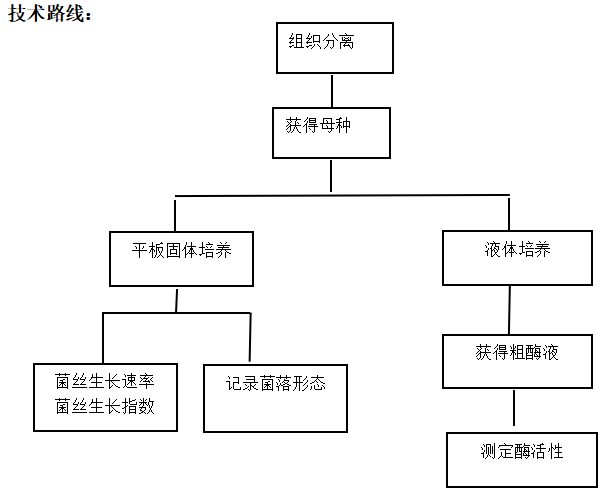 技术路线：

组织分离

获得母种

平板固体培养

液体培养

菌丝生长速率
菌丝生长指数

记录菌落形态

获得粗酶液

测定酶活性